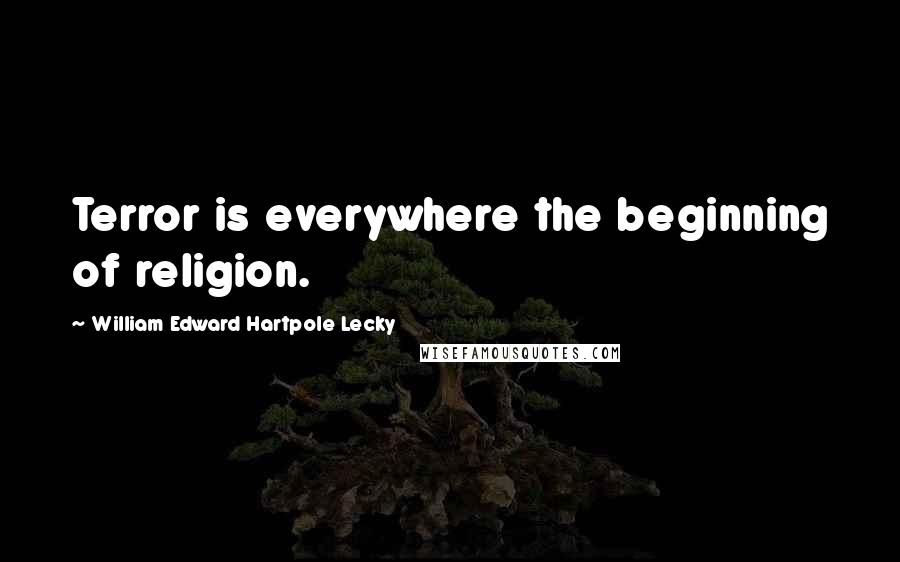 Terror is everywhere the beginning of religion.

~ William Edward Hartpole Lecky

WISEFAMOUSQUOTES.COM